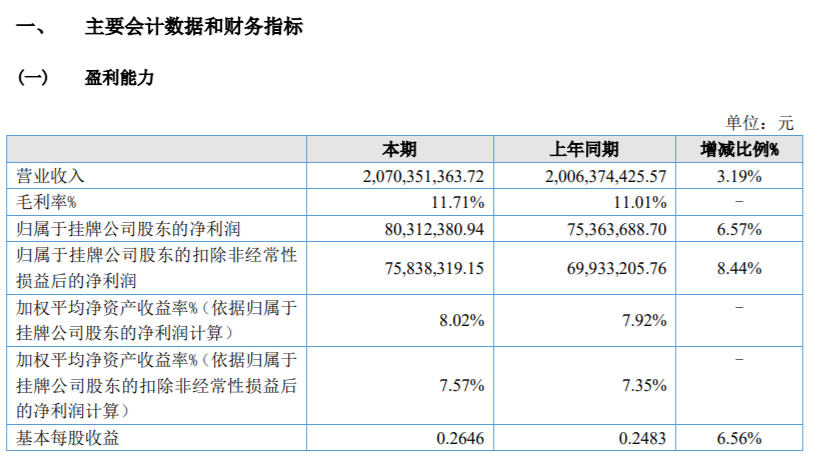 一、 主要会计数据和财务指标

（一） 盈利能力

单位：元

|  | 本期 | 上年同期 | 增减比例% |
|---|---|---|---|
| 营业收入 | 2,070,351,363.72 | 2,006,374,425.57 | 3.19% |
| 毛利率% | 11.71% | 11.01% | - |
| 归属于挂牌公司股东的净利润 | 80,312,380.94 | 75,363,688.70 | 6.57% |
| 归属于挂牌公司股东的扣除非经常性损益后的净利润 | 75,838,319.15 | 69,933,205.76 | 8.44% |
| 加权平均净资产收益率%（依据归属于挂牌公司股东的净利润计算） | 8.02% | 7.92% | - |
| 加权平均净资产收益率%（依据归属于挂牌公司股东的扣除非经常性损益后的净利润计算） | 7.57% | 7.35% | - |
| 基本每股收益 | 0.2646 | 0.2483 | 6.56% |